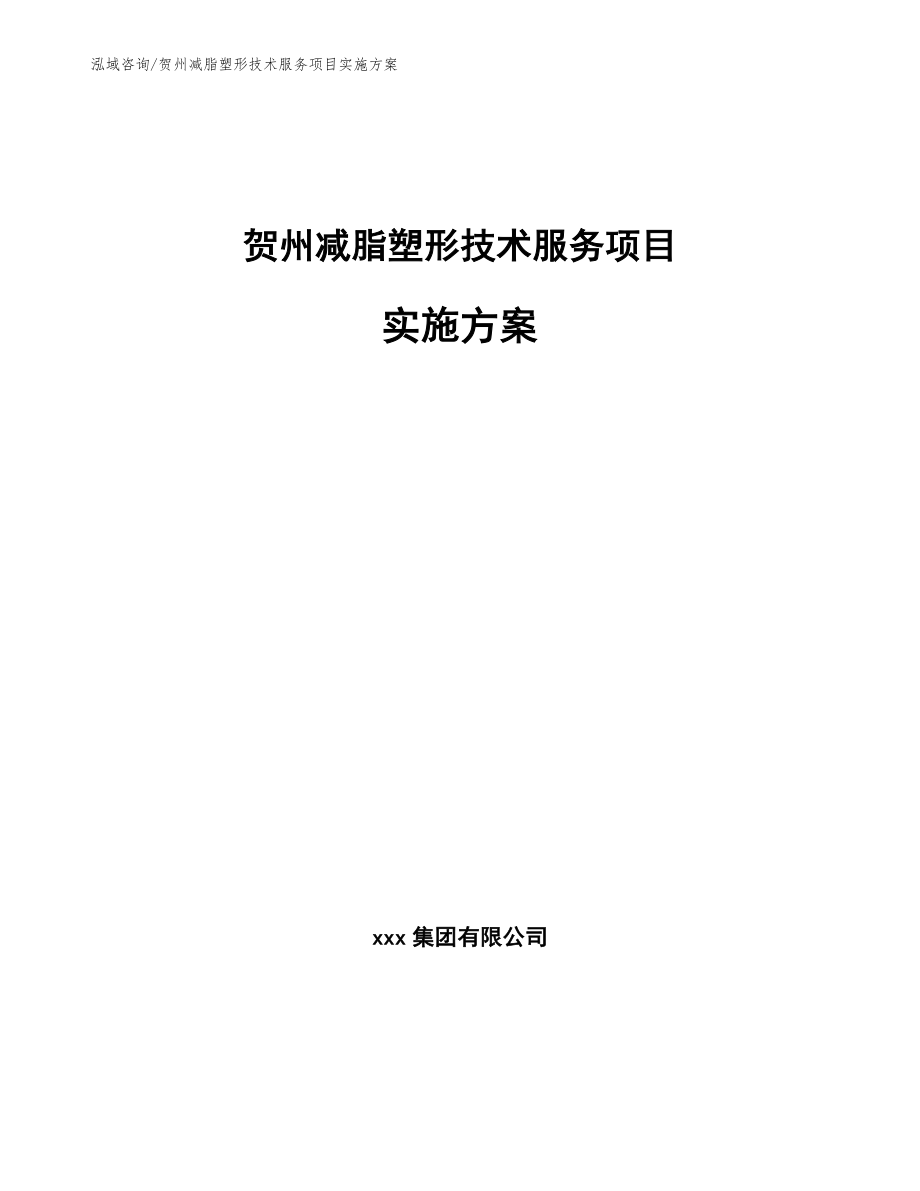 泓域咨询/贺州减脂塑形技术服务项目实施方案

贺州减脂塑形技术服务项目

实施方案

xxx 集团有限公司